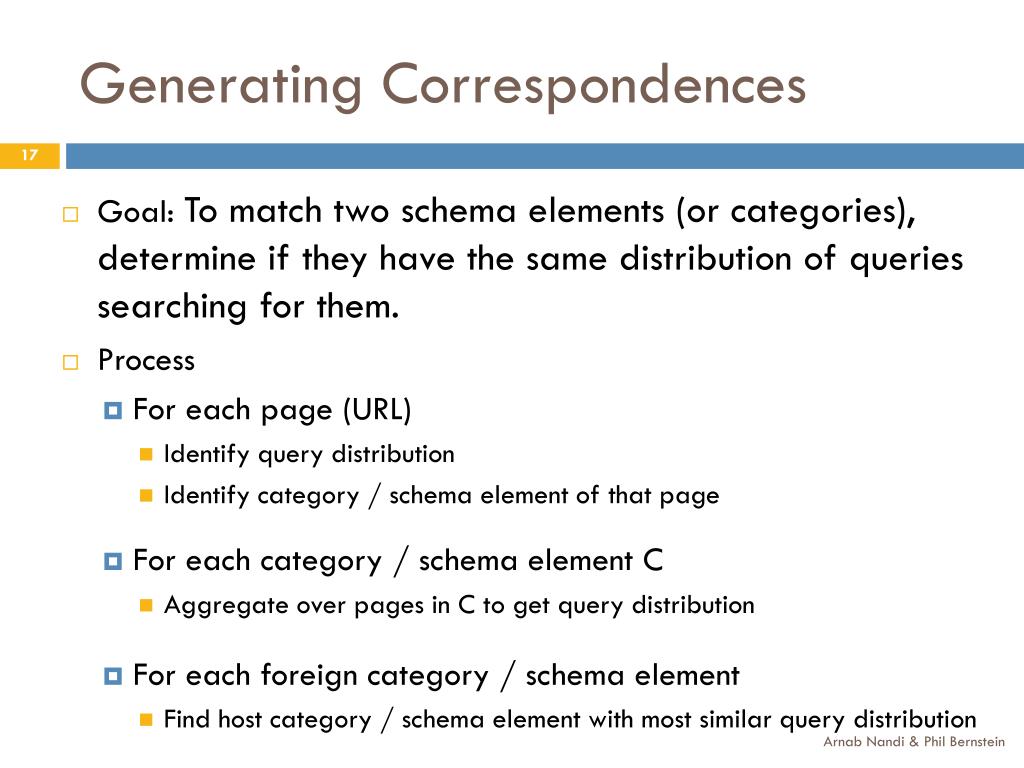 Generating Correspondences

17

Goal: To match two schema elements (or categories), determine if they have the same distribution of queries searching for them.

Process

For each page (URL)

Identify query distribution

Identify category / schema element of that page

For each category / schema element C

Aggregate over pages in C to get query distribution

For each foreign category / schema element

Find host category / schema element with most similar query distribution

Arnab Nandi & Phil Bernstein